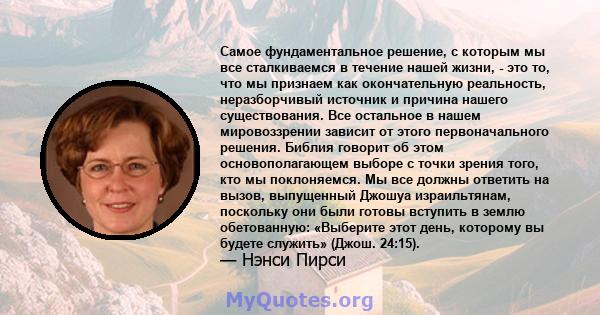 Самое фундаментальное решение, с которым мы все сталкиваемся в течение нашей жизни, - это то, что мы признаем как окончательную реальность, неразборчивый источник и причина нашего существования. Все остальное в нашем мировоззрении зависит от этого первоначального решения. Библия говорит об этом основополагающем выборе с точки зрения того, кто мы поклоняемся. Мы все должны ответить на вызов, выпущенный Джошуа израильтянам, поскольку они были готовы вступить в землю обетованную: «Выберите этот день, которому вы будете служить» (Джош. 24:15).

— Нэнси Пирси

MyQuotes.org